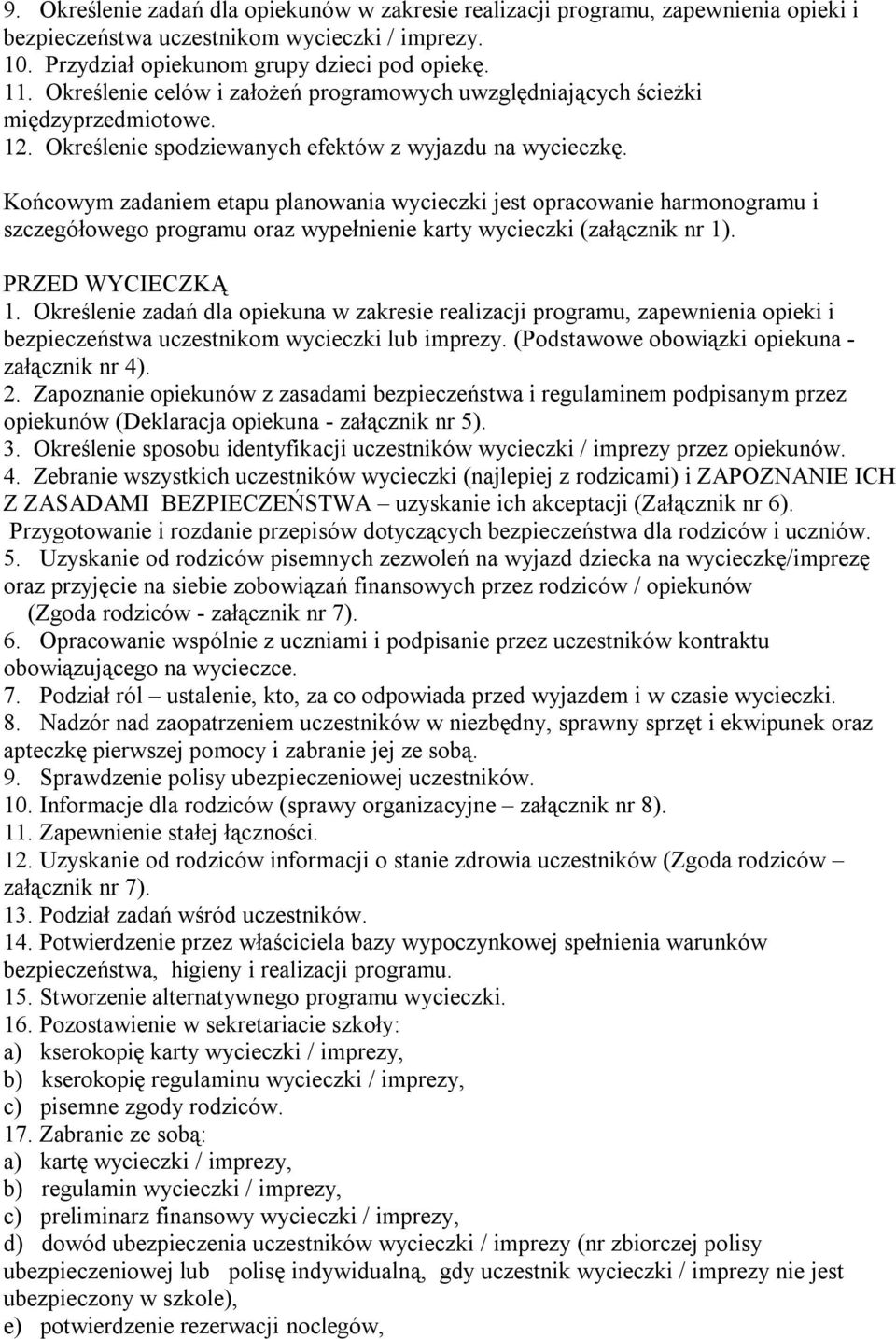 9. Określenie zadań dla opiekunów w zakresie realizacji programu, zapewnienia opieki i bezpieczeństwa uczestnikom wycieczki / imprezy.
10. Przydział opiekunom grupy dzieci pod opiekę.
11. Określenie celów i założeń programowych uwzględniających ścieżki międzyprzedmiotowe.
12. Określenie spodziewanych efektów z wyjazdu na wycieczkę.

Końcowym zadaniem etapu planowania wycieczki jest opracowanie harmonogramu i szczegółowego programu oraz wypełnienie karty wycieczki (załącznik nr 1).

PRZED WYCIECZKĄ
1. Określenie zadań dla opiekuna w zakresie realizacji programu, zapewnienia opieki i bezpieczeństwa uczestnikom wycieczki lub imprezy. (Podstawowe obowiązki opiekuna - załącznik nr 4).
2. Zapoznanie opiekunów z zasadami bezpieczeństwa i regulaminem podpisanym przez opiekunów (Deklaracja opiekuna - załącznik nr 5).
3. Określenie sposobu identyfikacji uczestników wycieczki / imprezy przez opiekunów.
4. Zebranie wszystkich uczestników wycieczki (najlepiej z rodzicami) i ZAPOZNANIE ICH Z ZASADAMI BEZPIECZEŃSTWA – uzyskanie ich akceptacji (Załącznik nr 6).
Przygotowanie i rozdanie przepisów dotyczących bezpieczeństwa dla rodziców i uczniów.
5. Uzyskanie od rodziców pisemnych zezwoleń na wyjazd dziecka na wycieczkę/imprezę oraz przyjęcie na siebie zobowiązań finansowych przez rodziców / opiekunów (Zgoda rodziców - załącznik nr 7).
6. Opracowanie wspólnie z uczniami i podpisanie przez uczestników kontraktu obowiązującego na wycieczce.
7. Podział ról – ustalenie, kto, za co odpowiada przed wyjazdem i w czasie wycieczki.
8. Nadzór nad zaopatrzeniem uczestników w niezbędny, sprawny sprzęt i ekwipunek oraz apteczkę pierwszej pomocy i zabranie jej ze sobą.
9. Sprawdzenie polisy ubezpieczeniowej uczestników.
10. Informacje dla rodziców (sprawy organizacyjne – załącznik nr 8).
11. Zapewnienie stałej łączności.
12. Uzyskanie od rodziców informacji o stanie zdrowia uczestników (Zgoda rodziców – załącznik nr 7).
13. Podział zadań wśród uczestników.
14. Potwierdzenie przez właściciela bazy wypoczynkowej spełnienia warunków bezpieczeństwa, higieny i realizacji programu.
15. Stworzenie alternatywnego programu wycieczki.
16. Pozostawienie w sekretariacie szkoły:
a) kserokopię karty wycieczki / imprezy,
b) kserokopię regulaminu wycieczki / imprezy,
c) pisemne zgody rodziców.
17. Zabranie ze sobą:
a) kartę wycieczki / imprezy,
b) regulamin wycieczki / imprezy,
c) preliminarz finansowy wycieczki / imprezy,
d) dowód ubezpieczenia uczestników wycieczki / imprezy (nr zbiorczej polisy ubezpieczeniowej lub polisę indywidualną, gdy uczestnik wycieczki / imprezy nie jest ubezpieczony w szkole),
e) potwierdzenie rezerwacji noclegów,